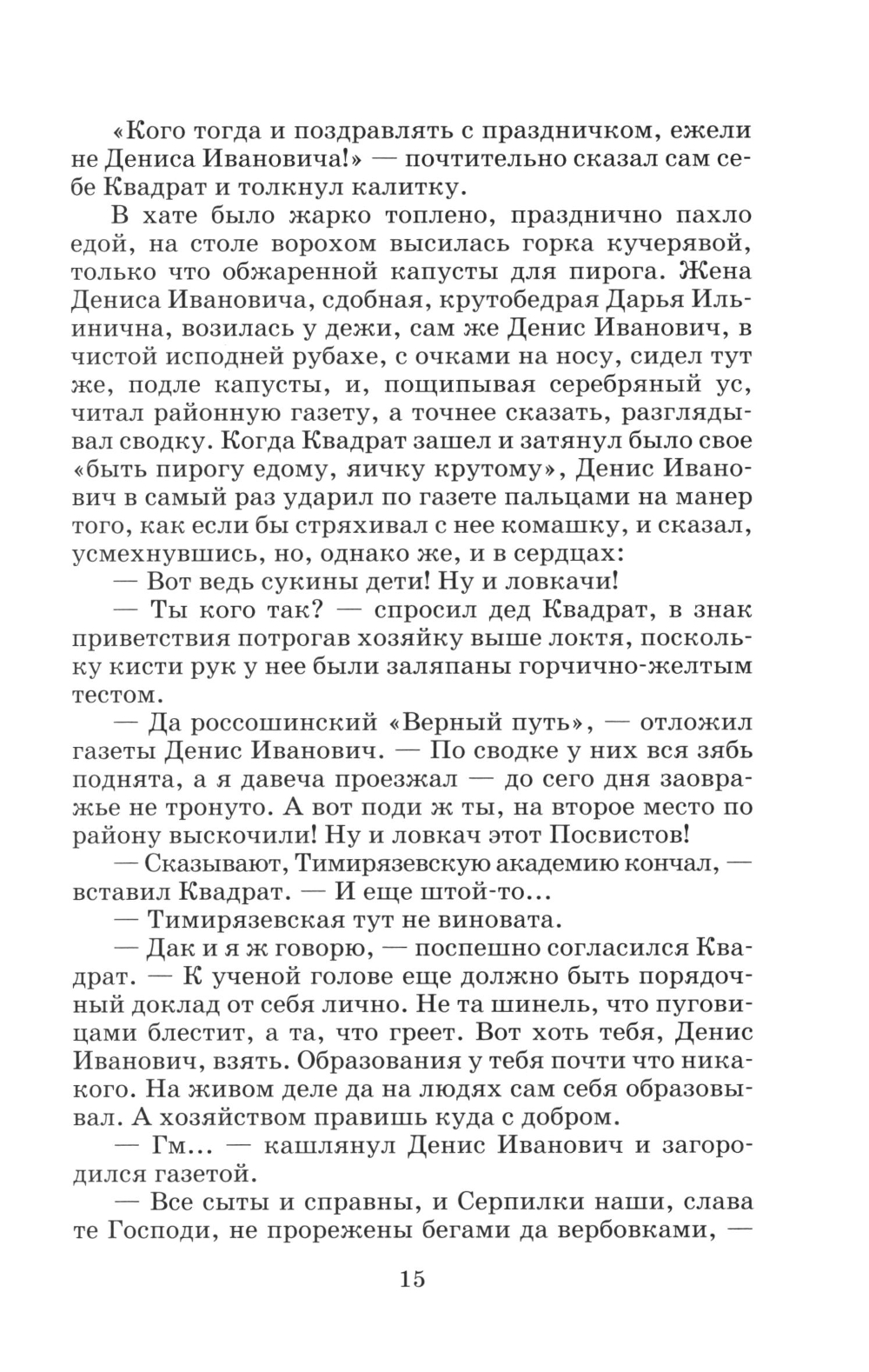 «Кого тогда и поздравлять с праздничком, ежели не Дениса Ивановича!» — почтительно сказал сам себе Квадрат и толкнул калитку.

В хате было жарко топлено, празднично пахло едой, на столе ворохом высилась горка кучерявой, только что обжаренной капусты для пирога. Жена Дениса Ивановича, сдобная, крутобедрая Дарья Ильинична, возилась у дежи, сам же Денис Иванович, в чистой исподней рубахе, с очками на носу, сидел тут же, подле капусты, и, пощипывая серебряный ус, читал районную газету, а точнее сказать, разглядывал сводку. Когда Квадрат зашел и затянул было свое «быть пирогу едому, яичку крутому», Денис Иванович в самый раз ударил по газете пальцами на манер того, как если бы стряхивал с нее комашку, и сказал, усмехнувшись, но, однако же, и в сердцах:

— Вот ведь сукины дети! Ну и ловкачи!

— Ты кого так? — спросил дед Квадрат, в знак приветствия потрогав хозяйку выше локтя, поскольку кисти рук у нее были заляпаны горчично-желтым тестом.

— Да россошинский «Верный путь», — отложил газеты Денис Иванович. — По сводке у них вся зябь поднята, а я давеча проезжал — до сего дня заовражье не тронуто. А вот поди ж ты, на второе место по району выскочили! Ну и ловкач этот Посвистов!

— Сказывают, Тимирязевскую академию кончал, — вставил Квадрат. — И еще штой-то...

— Тимирязевская тут не виновата.

— Дак и я ж говорю, — поспешно согласился Квадрат. — К ученой голове еще должно быть порядочный доклад от себя лично. Не та шинель, что пуговицами блестит, а та, что греет. Вот хоть тебя, Денис Иванович, взять. Образования у тебя почти что никакого. На живом деле да на людях сам себя образовывал. А хозяйством правишь куда с добром.

— Гм... — кашлянул Денис Иванович и загородился газетой.

— Все сыты и справны, и Серпилки наши, слава те Господи, не прорежены бегами да вербовками, —

15